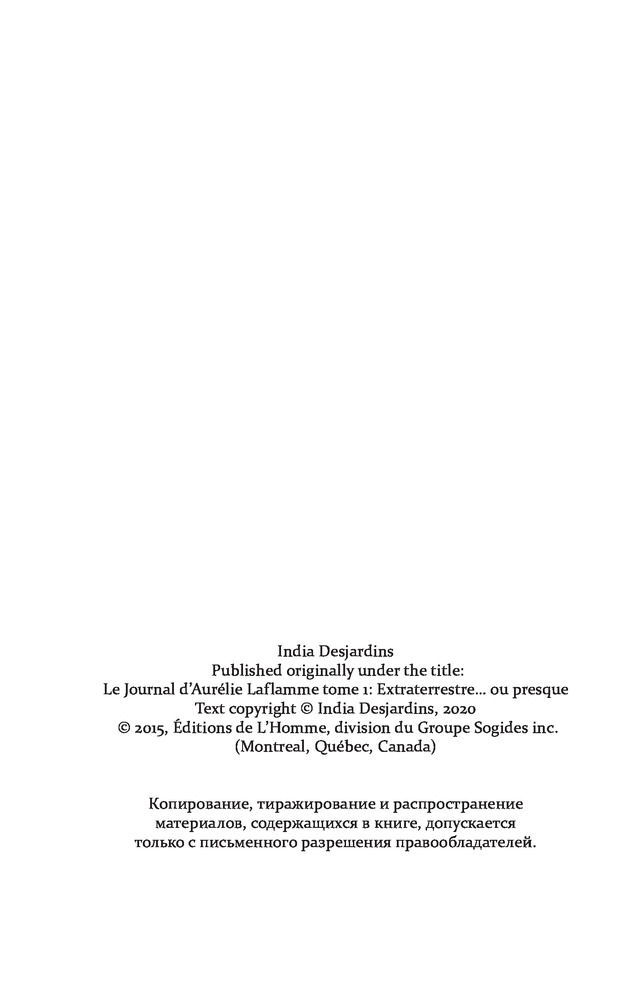 India Desjardins
Published originally under the title:
Le Journal d'Aurélie Laflamme tome 1: Extraterrestre… ou presque
Text copyright © India Desjardins, 2020
© 2015, Éditions de L'Homme, division du Groupe Sogides inc.
(Montreal, Québec, Canada)

Копирование, тиражирование и распространение материалов, содержащихся в книге, допускается только с письменного разрешения правообладателей.